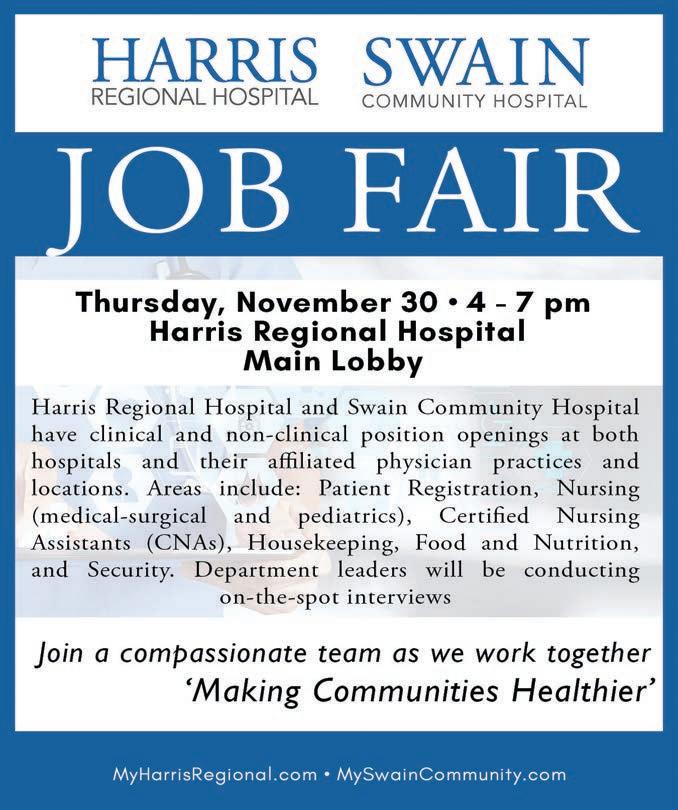 HARRIS
REGIONAL HOSPITAL

SWAIN
COMMUNITY HOSPITAL

JOB FAIR

Thursday, November 30 • 4 - 7 pm
Harris Regional Hospital
Main Lobby

Harris Regional Hospital and Swain Community Hospital have clinical and non-clinical position openings at both hospitals and their affiliated physician practices and locations. Areas include: Patient Registration, Nursing (medical-surgical and pediatrics), Certified Nursing Assistants (CNAs), Housekeeping, Food and Nutrition, and Security. Department leaders will be conducting on-the-spot interviews

Join a compassionate team as we work together
'Making Communities Healthier'

MyHarrisRegional.com • MySwainCommunity.com